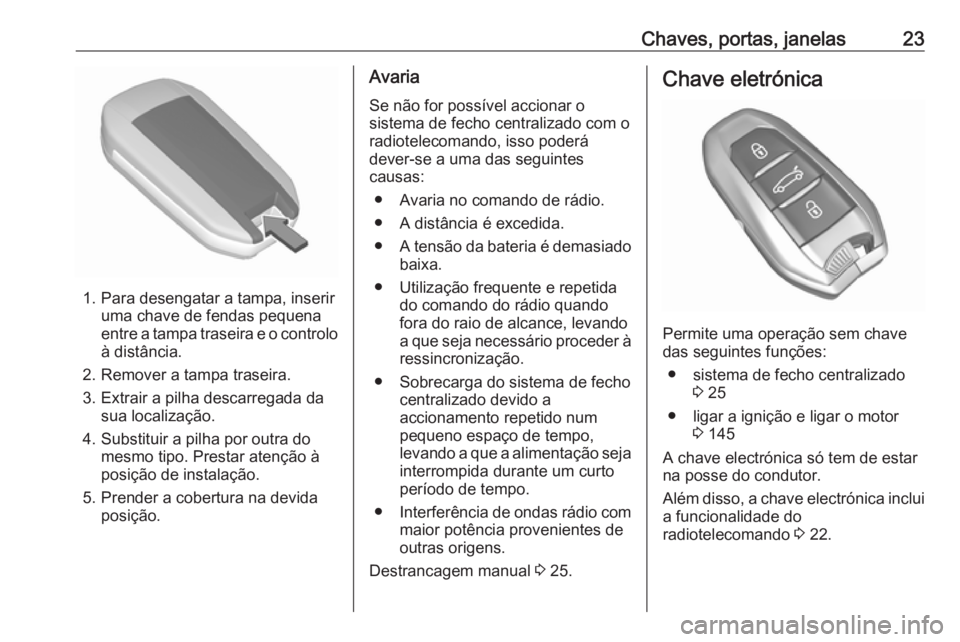 Chaves, portas, janelas 23

1. Para desengatar a tampa, inserir uma chave de fendas pequena entre a tampa traseira e o controlo à distância.
2. Remover a tampa traseira.
3. Extrair a pilha descarregada da sua localização.
4. Substituir a pilha por outra do mesmo tipo. Prestar atenção à posição de instalação.
5. Prender a cobertura na devida posição.

Avaria

Se não for possível accionar o sistema de fecho centralizado com o radiotelecomando, isso poderá dever-se a uma das seguintes causas:

● Avaria no comando de rádio.
● A distância é excedida.
● A tensão da bateria é demasiado baixa.
● Utilização frequente e repetida do comando do rádio quando fora do raio de alcance, levando a que seja necessário proceder à ressincronização.
● Sobrecarga do sistema de fecho centralizado devido a accionamento repetido num pequeno espaço de tempo, levando a que a alimentação seja interrompida durante um curto período de tempo.
● Interferência de ondas rádio com maior potência provenientes de outras origens.

Destrancagem manual ⇨ 25.

Chave eletrónica

Permite uma operação sem chave das seguintes funções:

● sistema de fecho centralizado ⇨ 25
● ligar a ignição e ligar o motor ⇨ 145

A chave electrónica só tem de estar na posse do condutor.

Além disso, a chave electrónica inclui a funcionalidade do radiotelecomando ⇨ 22.

carmanualsonline.info